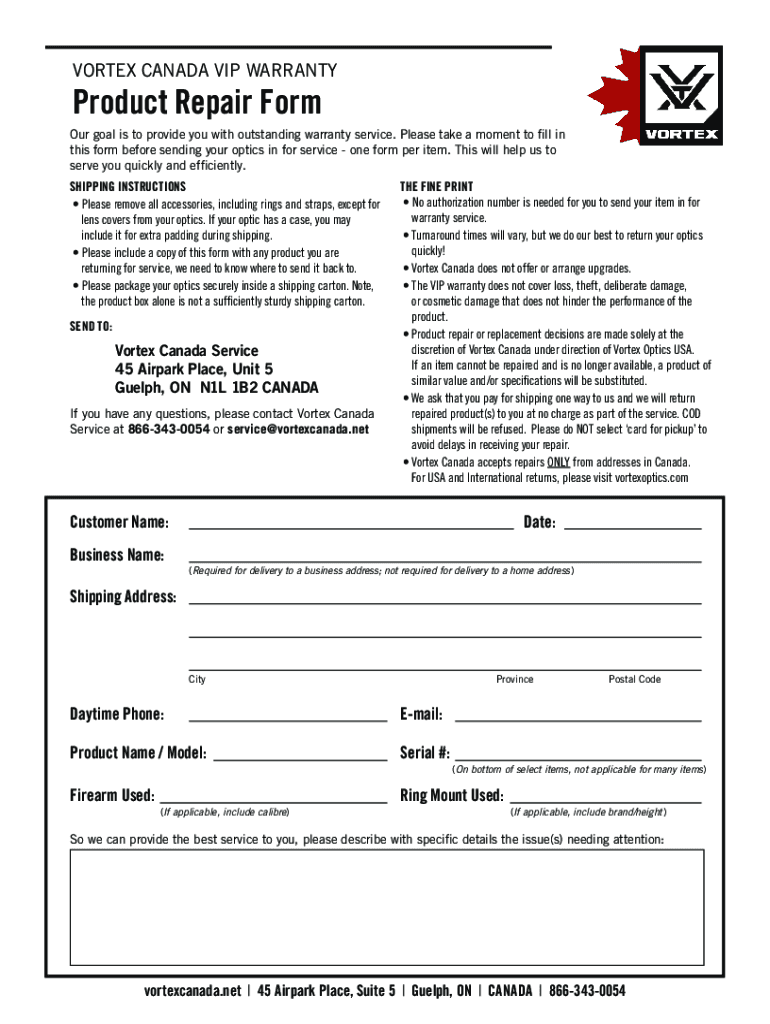 VORTEX CANADA VIP WARRANTY

Product Repair Form

VORTEX

Our goal is to provide you with outstanding warranty service. Please take a moment to fill in this form before sending your optics in for service - one form per item. This will help us to serve you quickly and efficiently.

SHIPPING INSTRUCTIONS

• Please remove all accessories, including rings and straps, except for lens covers from your optics. If your optic has a case, you may include it for extra padding during shipping.
• Please include a copy of this form with any product you are returning for service, we need to know where to send it back to.
• Please package your optics securely inside a shipping carton. Note, the product box alone is not a sufficiently sturdy shipping carton.

SEND TO:

Vortex Canada Service
45 Airpark Place, Unit 5
Guelph, ON N1L 1B2 CANADA

If you have any questions, please contact Vortex Canada Service at 866-343-0054 or service@vortexcanada.net

THE FINE PRINT

• No authorization number is needed for you to send your item in for warranty service.
• Turnaround times will vary, but we do our best to return your optics quickly!
• Vortex Canada does not offer or arrange upgrades.
• The VIP warranty does not cover loss, theft, deliberate damage, or cosmetic damage that does not hinder the performance of the product.
• Product repair or replacement decisions are made solely at the discretion of Vortex Canada under direction of Vortex Optics USA. If an item cannot be repaired and is no longer available, a product of similar value and/or specifications will be substituted.
• We ask that you pay for shipping one way to us and we will return repaired product(s) to you at no charge as part of the service. COD shipments will be refused. Please do NOT select 'card for pickup' to avoid delays in receiving your repair.
• Vortex Canada accepts repairs ONLY from addresses in Canada. For USA and International returns, please visit vortexoptics.com

Customer Name:
Date:
Business Name:
(Required for delivery to a business address; not required for delivery to a home address)
Shipping Address:
City
Province
Postal Code
Daytime Phone:
E-mail:
Product Name / Model:
Serial #:
(On bottom of select items, not applicable for many items)
Firearm Used:
(If applicable, include calibre)
Ring Mount Used:
(If applicable, include brand/height)

So we can provide the best service to you, please describe with specific details the issue(s) needing attention:

vortexcanada.net | 45 Airpark Place, Suite 5 | Guelph, ON | CANADA | 866-343-0054